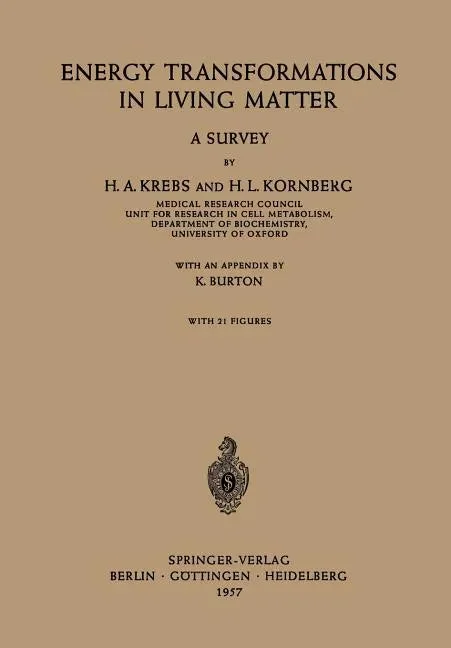 ENERGY TRANSFORMATIONS
IN LIVING MATTER

A SURVEY

BY

H. A. KREBS AND H. L. KORNBERG

MEDICAL RESEARCH COUNCIL
UNIT FOR RESEARCH IN CELL METABOLISM,
DEPARTMENT OF BIOCHEMISTRY,
UNIVERSITY OF OXFORD

WITH AN APPENDIX BY
K. BURTON

WITH 21 FIGURES

SPRINGER-VERLAG
BERLIN · GÖTTINGEN · HEIDELBERG
1957